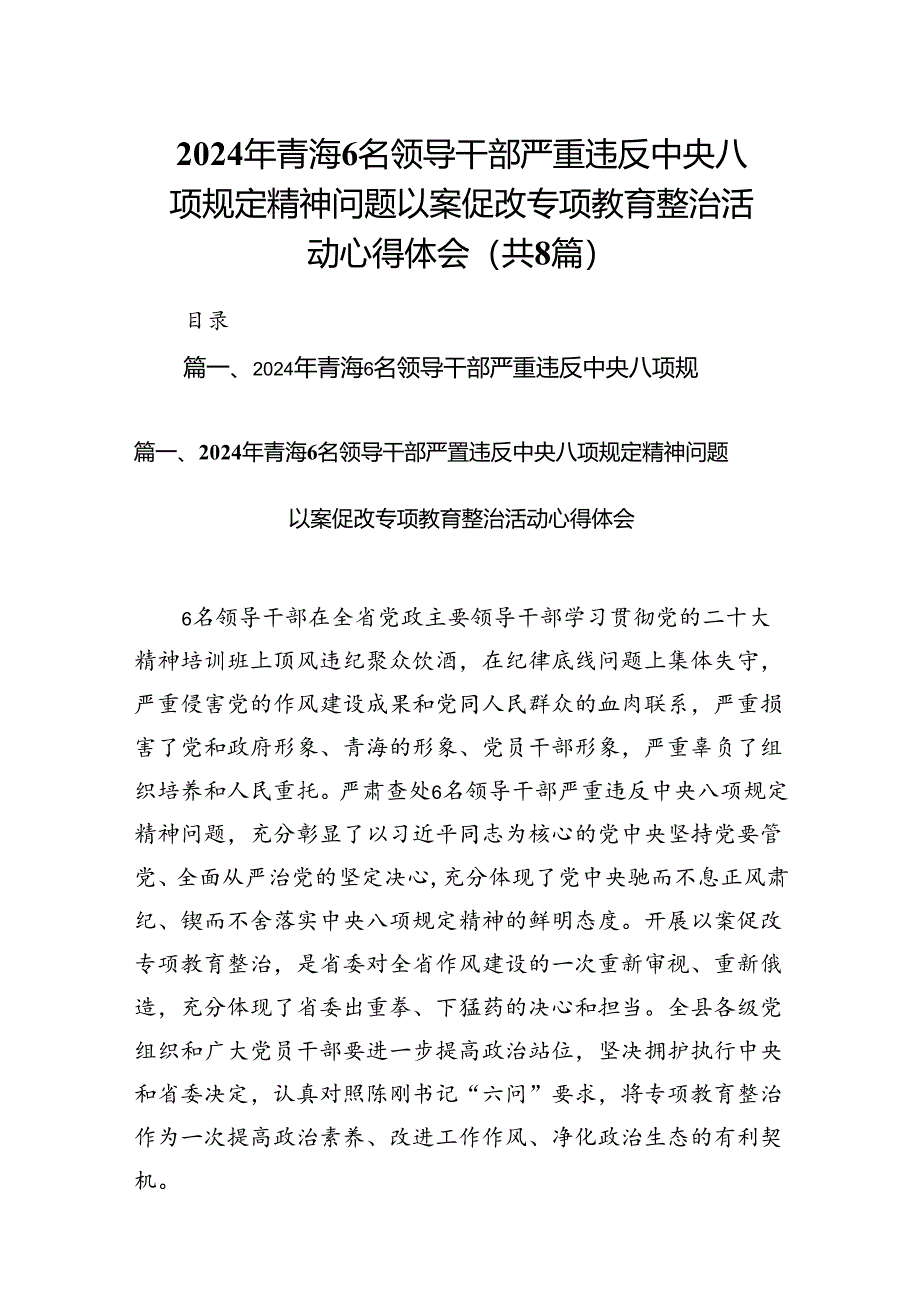 2024年青海6名领导干部严重违反中央八项规定精神问题以案促改专项教育整治活动心得体会（共8篇）

目录

篇一、2024年青海6名领导干部严重违反中央八项规

篇一、2024年青海6名领导干部严置违反中央八项规定精神问题

以案促改专项教育整治活动心得体会

6名领导干部在全省党政主要领导干部学习贯彻党的二十大精神培训班上顶风违纪聚众饮酒，在纪律底线问题上集体失守，严重侵害党的作风建设成果和党同人民群众的血肉联系，严重损害了党和政府形象、青海的形象、党员干部形象，严重辜负了组织培养和人民重托。严肃查处6名领导干部严重违反中央八项规定精神问题，充分彰显了以习近平同志为核心的党中央坚持党要管党、全面从严治党的坚定决心，充分体现了党中央驰而不息正风肃纪、锲而不舍落实中央八项规定精神的鲜明态度。开展以案促改专项教育整治，是省委对全省作风建设的一次重新审视、重新俄造，充分体现了省委出重拳、下猛药的决心和担当。全县各级党组织和广大党员干部要进一步提高政治站位，坚决拥护执行中央和省委决定，认真对照陈刚书记“六问”要求，将专项教育整治作为一次提高政治素养、改进工作作风、净化政治生态的有利契机。